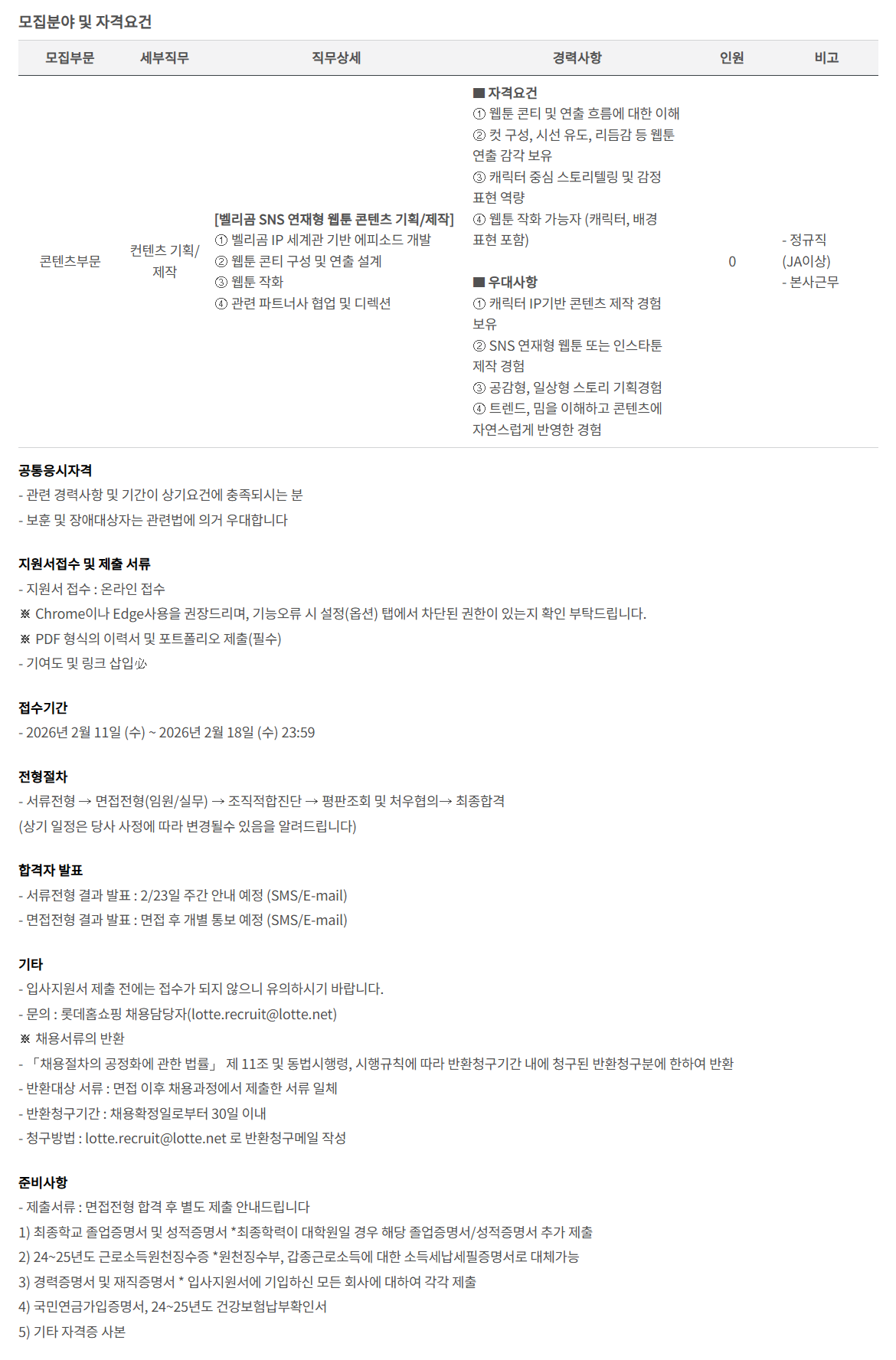 모집분야 및 자격요건

| 모집부문 | 세부직무 | 직무상세 | 경력사항 | 인원 | 비고 |
|---|---|---|---|---|---|
| 콘텐츠부문 | 컨텐츠 기획/제작 | [벨리곰 SNS 연재형 웹툰 콘텐츠 기획/제작] ① 벨리곰 IP 세계관 기반 에피소드 개발 ② 웹툰 콘티 구성 및 연출 설계 ③ 웹툰 작화 ④ 관련 파트너사 협업 및 디렉션 | ■ 자격요건 ① 웹툰 콘티 및 연출 흐름에 대한 이해 ② 컷 구성, 시선 유도, 리듬감 등 웹툰 연출 감각 보유 ③ 캐릭터 중심 스토리텔링 및 감정 표현 역량 ④ 웹툰 작화 가능자 (캐릭터, 배경 표현 포함) ■ 우대사항 ① 캐릭터 IP기반 콘텐츠 제작 경험 보유 ② SNS 연재형 웹툰 또는 인스타툰 제작 경험 ③ 공감형, 일상형 스토리 기획경험 ④ 트렌드, 밈을 이해하고 콘텐츠에 자연스럽게 반영한 경험 | 0 | - 정규직 (JA이상) - 본사근무 |

공통응시자격
- 관련 경력사항 및 기간이 상기요건에 충족되시는 분
- 보훈 및 장애대상자는 관련법에 의거 우대합니다

지원서접수 및 제출 서류
- 지원서 접수 : 온라인 접수
※ Chrome이나 Edge사용을 권장드리며, 기능오류 시 설정(옵션) 탭에서 차단된 권한이 있는지 확인 부탁드립니다.
※ PDF 형식의 이력서 및 포트폴리오 제출(필수)
- 기여도 및 링크 삽입必

접수기간
- 2026년 2월 11일 (수) ~ 2026년 2월 18일 (수) 23:59

전형절차
- 서류전형 → 면접전형(임원/실무) → 조직적합진단 → 평판조회 및 처우협의→ 최종합격
(상기 일정은 당사 사정에 따라 변경될수 있음을 알려드립니다)

합격자 발표
- 서류전형 결과 발표 : 2/23일 주간 안내 예정 (SMS/E-mail)
- 면접전형 결과 발표 : 면접 후 개별 통보 예정 (SMS/E-mail)

기타
- 입사지원서 제출 전에는 접수가 되지 않으니 유의하시기 바랍니다.
- 문의 : 롯데홈쇼핑 채용담당자(lotte.recruit@lotte.net)
※ 채용서류의 반환
- 「채용절차의 공정화에 관한 법률」 제 11조 및 동법시행령, 시행규칙에 따라 반환청구기간 내에 청구된 반환청구분에 한하여 반환
- 반환대상 서류 : 면접 이후 채용과정에서 제출한 서류 일체
- 반환청구기간 : 채용확정일로부터 30일 이내
- 청구방법 : lotte.recruit@lotte.net 로 반환청구메일 작성

준비사항
- 제출서류 : 면접전형 합격 후 별도 제출 안내드립니다
1) 최종학교 졸업증명서 및 성적증명서 *최종학력이 대학원일 경우 해당 졸업증명서/성적증명서 추가 제출
2) 24~25년도 근로소득원천징수증 *원천징수부, 갑종근로소득에 대한 소득세납세필증명서로 대체가능
3) 경력증명서 및 재직증명서 * 입사지원서에 기입하신 모든 회사에 대하여 각각 제출
4) 국민연금가입증명서, 24~25년도 건강보험납부확인서
5) 기타 자격증 사본